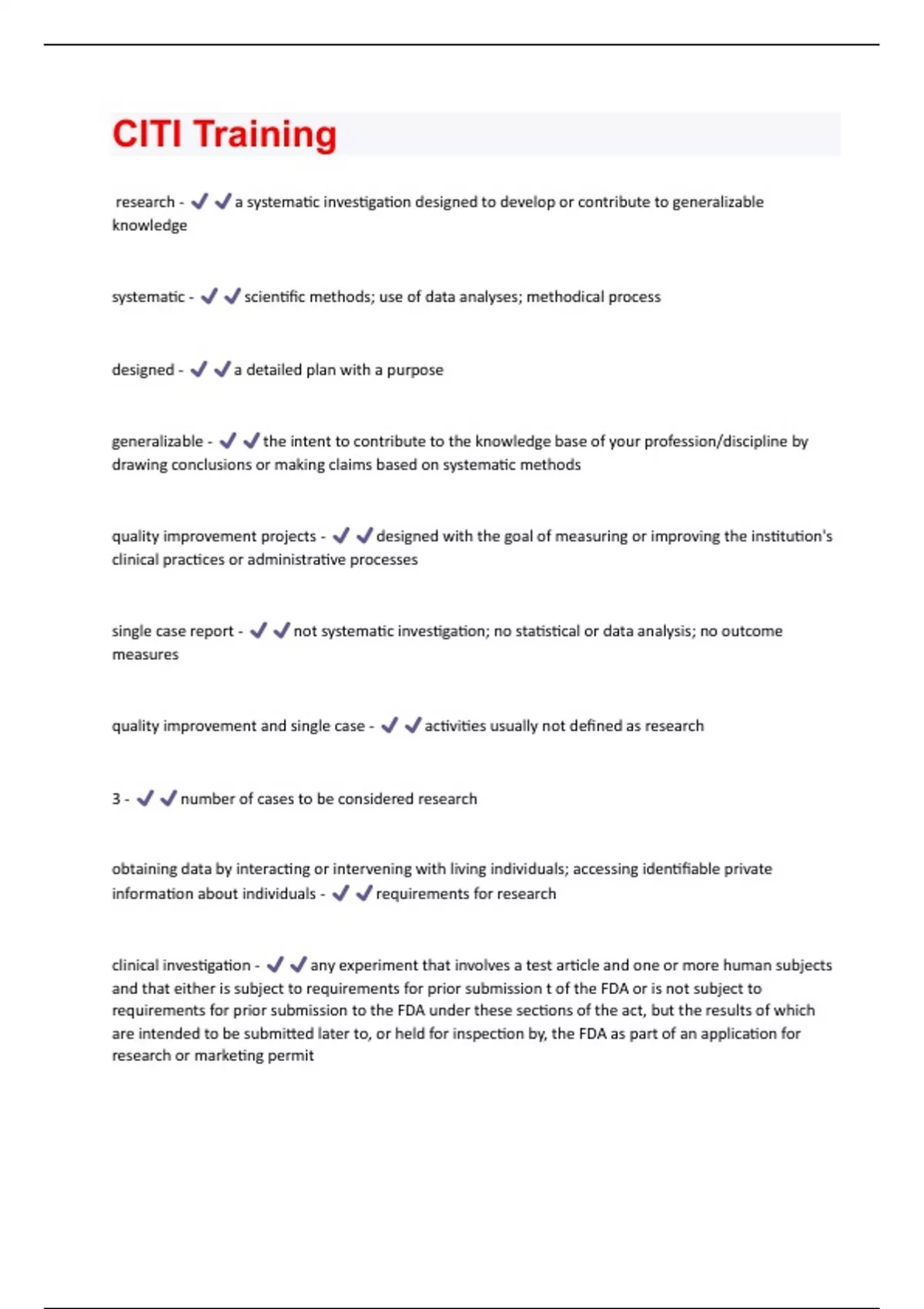 CITI Training

research - ✔✔a systematic investigation designed to develop or contribute to generalizable knowledge

systematic - ✔✔scientific methods; use of data analyses; methodical process

designed - ✔✔a detailed plan with a purpose

generalizable - ✔✔the intent to contribute to the knowledge base of your profession/discipline by drawing conclusions or making claims based on systematic methods

quality improvement projects - ✔✔designed with the goal of measuring or improving the institution's clinical practices or administrative processes

single case report - ✔✔not systematic investigation; no statistical or data analysis; no outcome measures

quality improvement and single case - ✔✔activities usually not defined as research

3 - ✔✔number of cases to be considered research

obtaining data by interacting or intervening with living individuals; accessing identifiable private information about individuals - ✔✔requirements for research

clinical investigation - ✔✔any experiment that involves a test article and one or more human subjects and that either is subject to requirements for prior submission t of the FDA or is not subject to requirements for prior submission to the FDA under these sections of the act, but the results of which are intended to be submitted later to, or held for inspection by, the FDA as part of an application for research or marketing permit